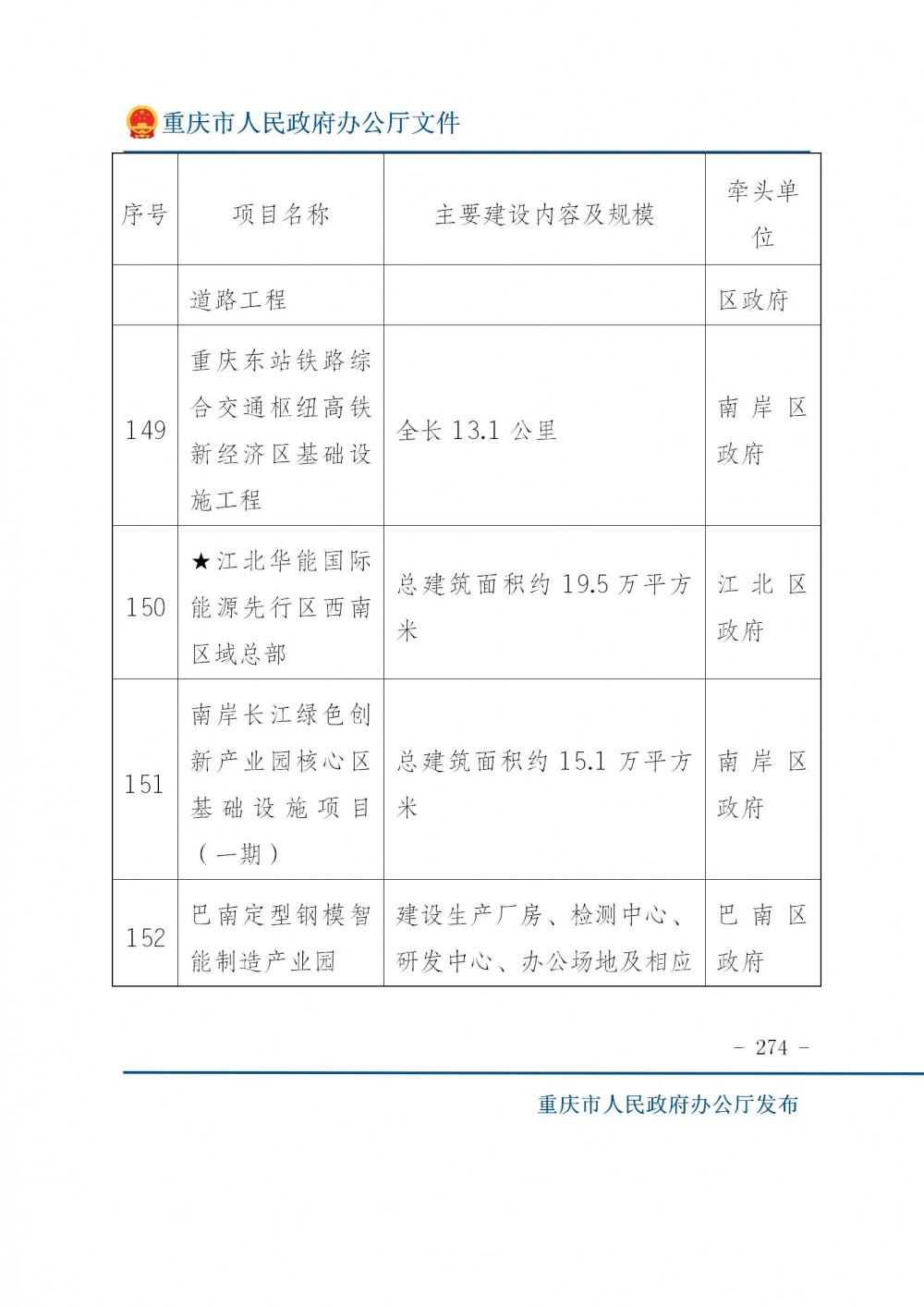 重庆市人民政府办公厅文件

| 序号 | 项目名称 | 主要建设内容及规模 | 牵头单位 |
|---|---|---|---|
| | 道路工程 | | 区政府 |
| 149 | 重庆东站铁路综合交通枢纽高铁新经济区基础设施工程 | 全长 13.1 公里 | 南岸区政府 |
| 150 | ★江北华能国际能源先行区西南区域总部 | 总建筑面积约 19.5 万平方米 | 江北区政府 |
| 151 | 南岸长江绿色创新产业园核心区基础设施项目（一期） | 总建筑面积约 15.1 万平方米 | 南岸区政府 |
| 152 | 巴南定型钢模智能制造产业园 | 建设生产厂房、检测中心、研发中心、办公场地及相应 | 巴南区政府 |

- 274 -

重庆市人民政府办公厅发布